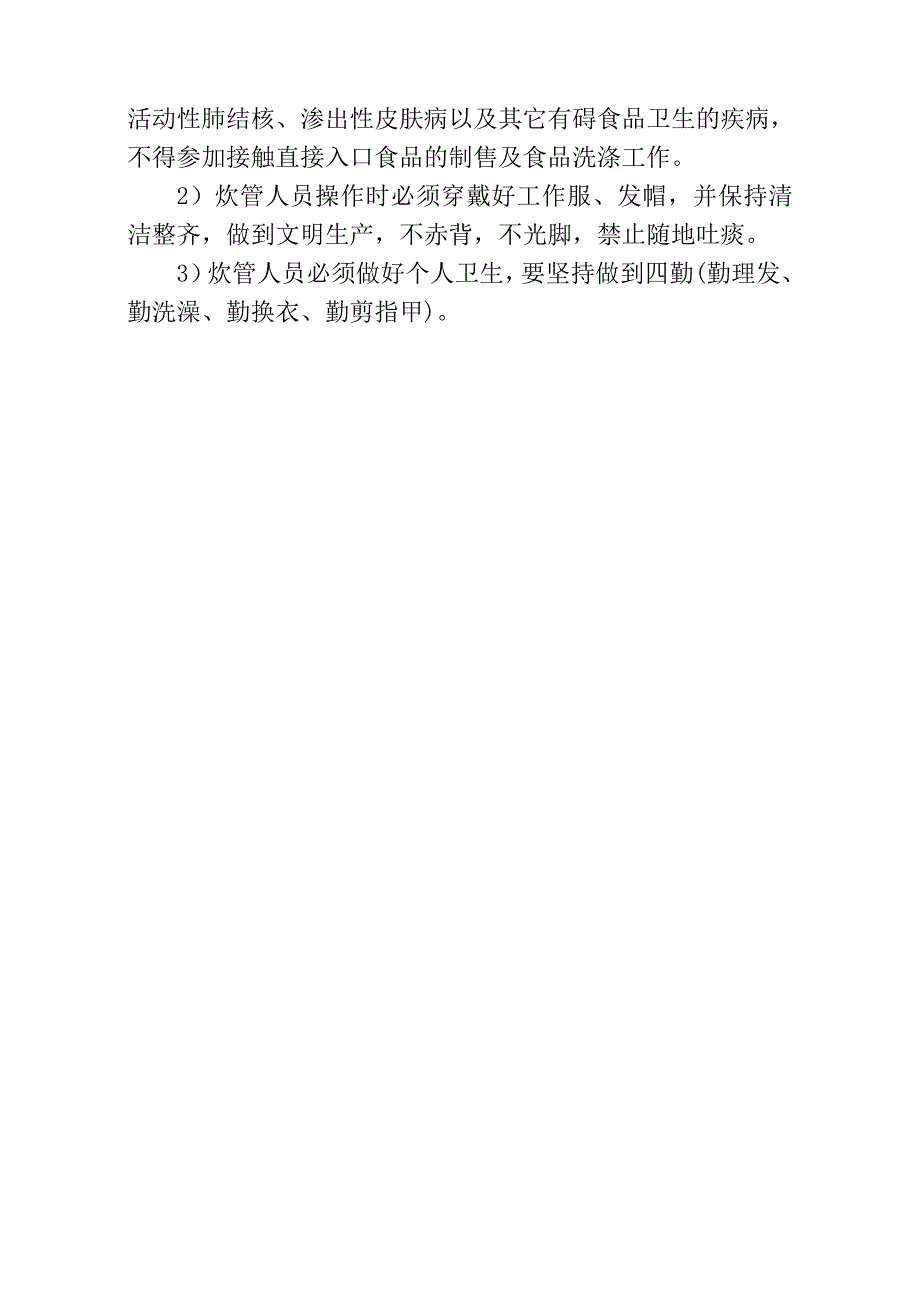 活动性肺结核、渗出性皮肤病以及其它有碍食品卫生的疾病，不得参加接触直接入口食品的制售及食品洗涤工作。

2）炊管人员操作时必须穿戴好工作服、发帽，并保持清洁整齐，做到文明生产，不赤背，不光脚，禁止随地吐痰。

3）炊管人员必须做好个人卫生，要坚持做到四勤(勤理发、勤洗澡、勤换衣、勤剪指甲)。